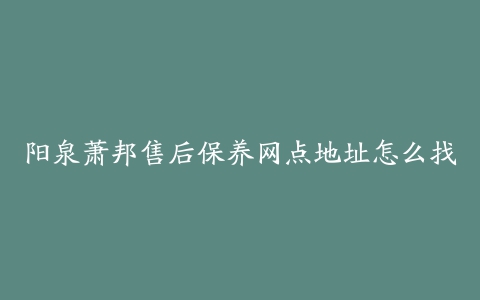 阳泉萧邦售后保养网点地址怎么找